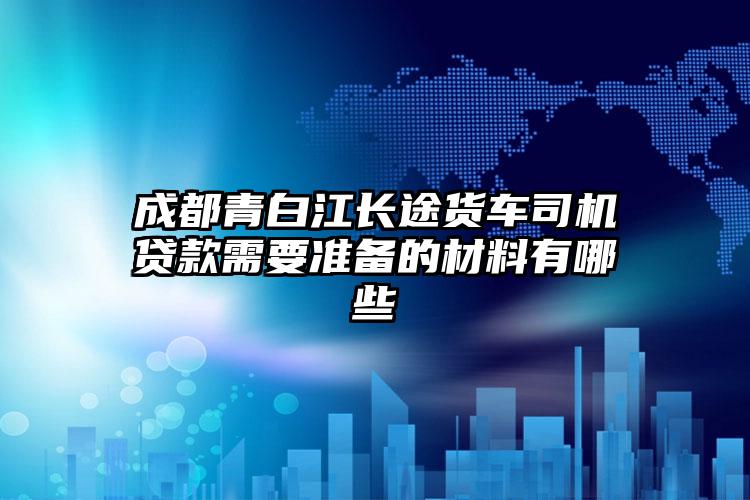 成都青白江长途货车司机贷款需要准备的材料有哪些